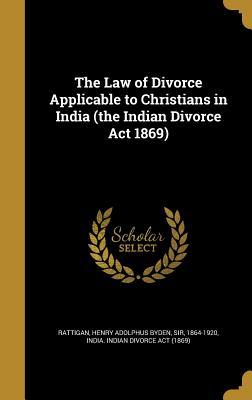 The Law of Divorce Applicable to Christians in India (the Indian Divorce Act 1869)

Scholar SELECT

RATTIGAN, HENRY ADOLPHUS BYDEN, SIR, 1864-1920, INDIA. INDIAN DIVORCE ACT (1869)